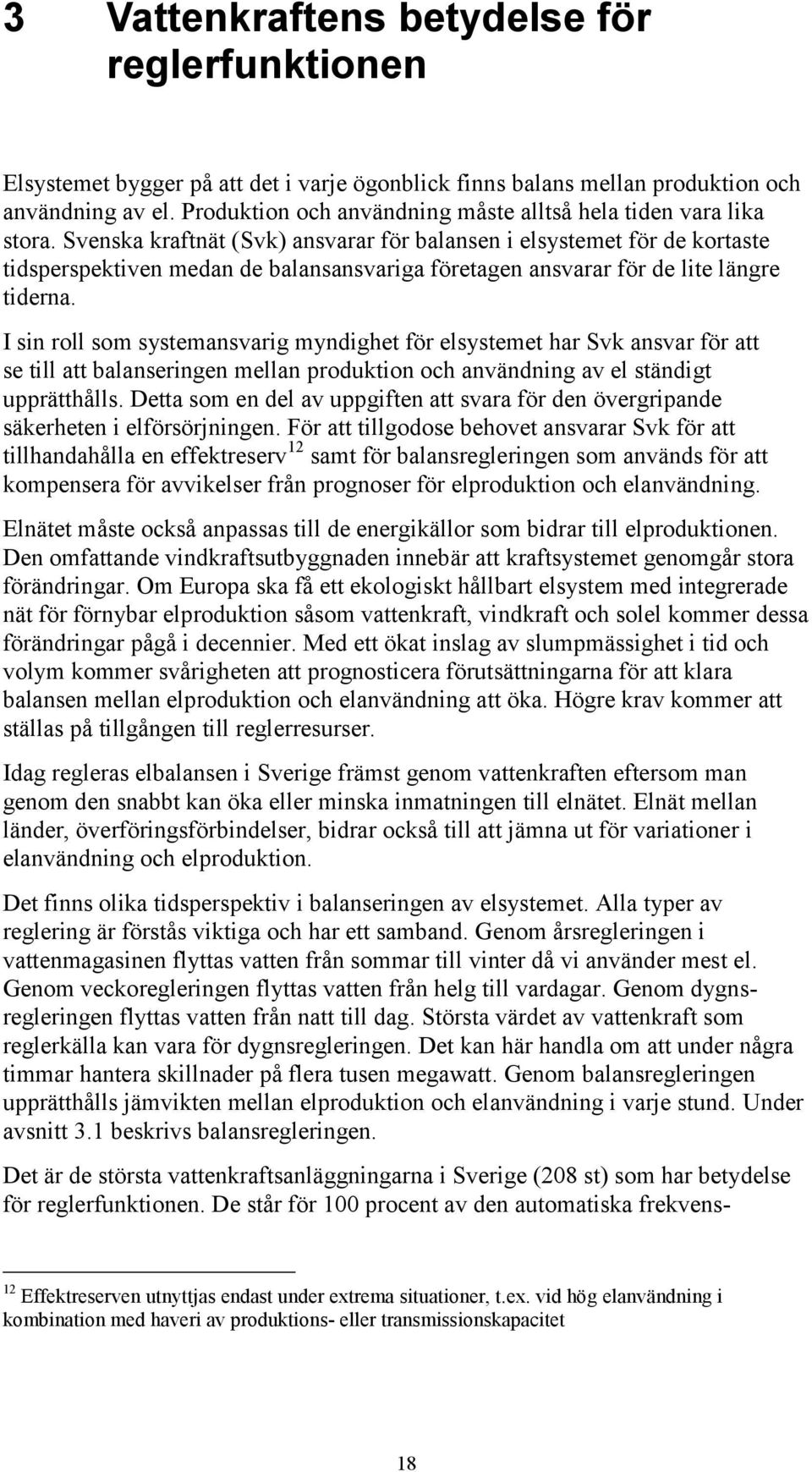 3 Vattenkraftens betydelse för reglerfunktionen

Elsystemet bygger på att det i varje ögonblick finns balans mellan produktion och användning av el. Produktion och användning måste alltså hela tiden vara lika stora. Svenska kraftnät (Svk) ansvarar för balansen i elsystemet för de kortaste tidsperspektiven medan de balansansvariga företagen ansvarar för de lite längre tiderna.

I sin roll som systemansvarig myndighet för elsystemet har Svk ansvar för att se till att balanseringen mellan produktion och användning av el ständigt upprätthålls. Detta som en del av uppgiften att svara för den övergripande säkerheten i elförsörjningen. För att tillgodose behovet ansvarar Svk för att tillhandahålla en effektreserv$^{12}$ samt för balansregleringen som används för att kompensera för avvikelser från prognoser för elproduktion och elanvändning.

Elnätet måste också anpassas till de energikällor som bidrar till elproduktionen. Den omfattande vindkraftsutbyggnaden innebär att kraftsystemet genomgår stora förändringar. Om Europa ska få ett ekologiskt hållbart elsystem med integrerade nät för förnybar elproduktion såsom vattenkraft, vindkraft och solel kommer dessa förändringar pågå i decennier. Med ett ökat inslag av slumpmässighet i tid och volym kommer svårigheten att prognosticera förutsättningarna för att klara balansen mellan elproduktion och elanvändning att öka. Högre krav kommer att ställas på tillgången till reglerresurser.

Idag regleras elbalansen i Sverige främst genom vattenkraften eftersom man genom den snabbt kan öka eller minska inmatningen till elnätet. Elnät mellan länder, överföringsförbindelser, bidrar också till att jämna ut för variationer i elanvändning och elproduktion.

Det finns olika tidsperspektiv i balanseringen av elsystemet. Alla typer av reglering är förstås viktiga och har ett samband. Genom årsregleringen i vattenmagasinen flyttas vatten från sommar till vinter då vi använder mest el. Genom veckoregleringen flyttas vatten från helg till vardagar. Genom dygnsregleringen flyttas vatten från natt till dag. Största värdet av vattenkraft som reglerkälla kan vara för dygnsregleringen. Det kan här handla om att under några timmar hantera skillnader på flera tusen megawatt. Genom balansregleringen upprätthålls jämvikten mellan elproduktion och elanvändning i varje stund. Under avsnitt 3.1 beskrivs balansregleringen.

Det är de största vattenkraftsanläggningarna i Sverige (208 st) som har betydelse för reglerfunktionen. De står för 100 procent av den automatiska frekvens-

$^{12}$ Effektreserven utnyttjas endast under extrema situationer, t.ex. vid hög elanvändning i kombination med haveri av produktions- eller transmissionskapacitet

18